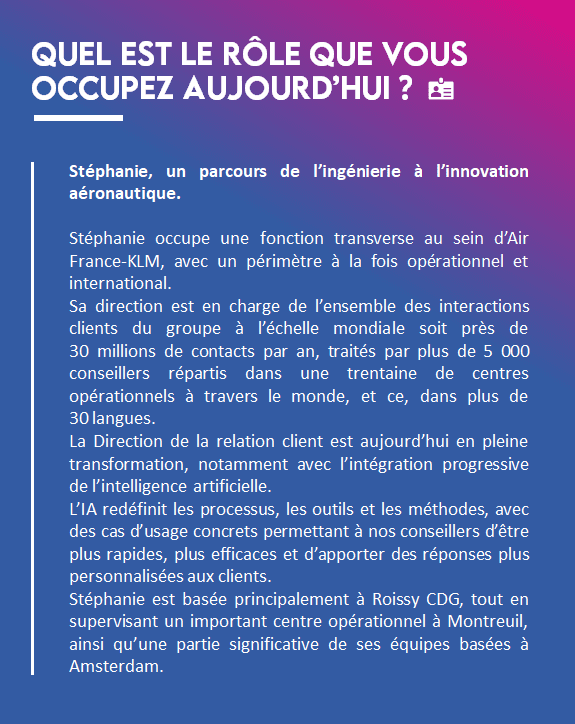 QUEL EST LE RÔLE QUE VOUS OCCUPEZ AUJOURD'HUI ?

Stéphanie, un parcours de l'ingénierie à l'innovation aéronautique.

Stéphanie occupe une fonction transverse au sein d'Air France-KLM, avec un périmètre à la fois opérationnel et international.
Sa direction est en charge de l'ensemble des interactions clients du groupe à l'échelle mondiale soit près de 30 millions de contacts par an, traités par plus de 5 000 conseillers répartis dans une trentaine de centres opérationnels à travers le monde, et ce, dans plus de 30 langues.
La Direction de la relation client est aujourd'hui en pleine transformation, notamment avec l'intégration progressive de l'intelligence artificielle.
L'IA redéfinit les processus, les outils et les méthodes, avec des cas d'usage concrets permettant à nos conseillers d'être plus rapides, plus efficaces et d'apporter des réponses plus personnalisées aux clients.
Stéphanie est basée principalement à Roissy CDG, tout en supervisant un important centre opérationnel à Montreuil, ainsi qu'une partie significative de ses équipes basées à Amsterdam.